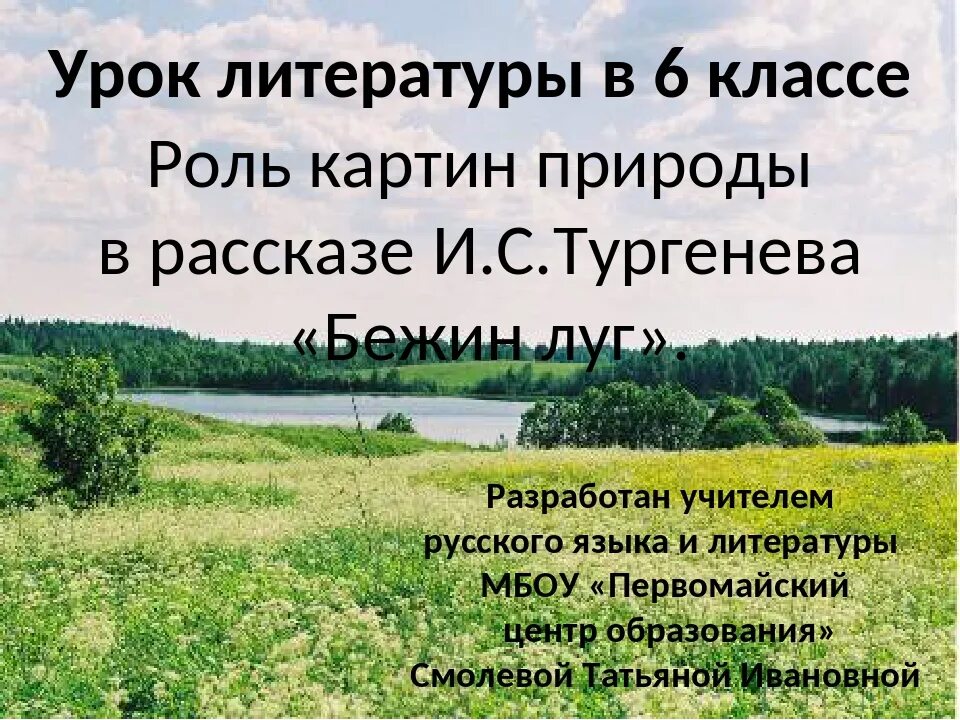 Урок литературы в 6 классе

Роль картин природы в рассказе И.С.Тургенева «Бежин луг».

Разработан учителем русского языка и литературы МБОУ «Первомайский центр образования» Смолевой Татьяной Ивановной